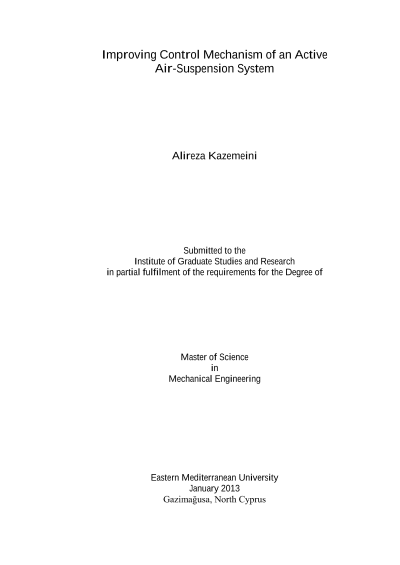 Improving Control Mechanism of an Active Air-Suspension System

Alireza Kazemeini

Submitted to the
Institute of Graduate Studies and Research
in partial fulfilment of the requirements for the Degree of

Master of Science
in
Mechanical Engineering

Eastern Mediterranean University
January 2013
Gazimağusa, North Cyprus